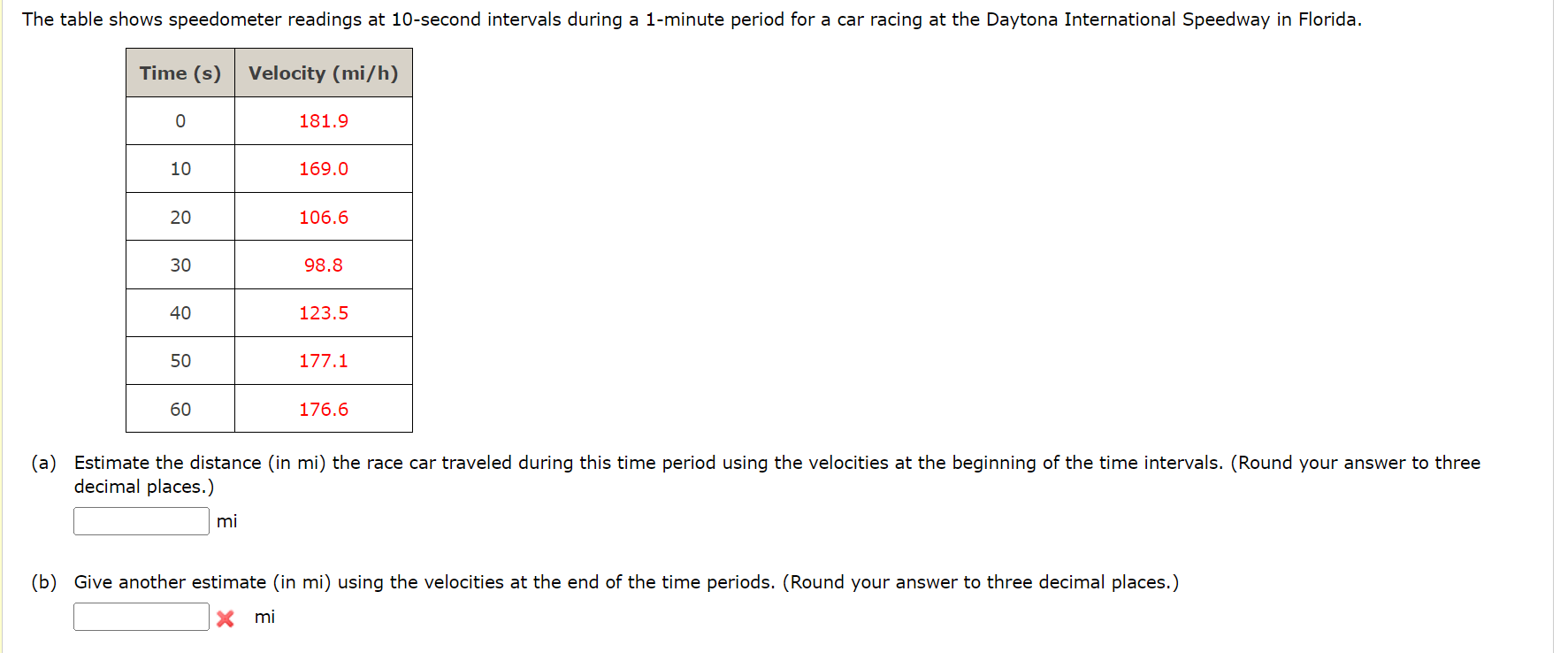 The table shows speedometer readings at 10-second intervals during a 1-minute period for a car racing at the Daytona International Speedway in Florida.

| Time (s) | Velocity (mi/h) |
|---|---|
| 0 | 181.9 |
| 10 | 169.0 |
| 20 | 106.6 |
| 30 | 98.8 |
| 40 | 123.5 |
| 50 | 177.1 |
| 60 | 176.6 |

(a) Estimate the distance (in mi) the race car traveled during this time period using the velocities at the beginning of the time intervals. (Round your answer to three decimal places.)

mi

(b) Give another estimate (in mi) using the velocities at the end of the time periods. (Round your answer to three decimal places.)

mi